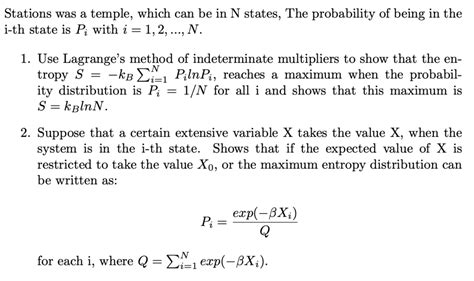 Stations was a temple, which can be in N states, The probability of being in the i-th state is $P_i$ with $i = 1, 2, ..., N$.

1. Use Lagrange's method of indeterminate multipliers to show that the entropy $S = -k_B \sum_{i=1}^{N} P_i ln P_i$, reaches a maximum when the probability distribution is $P_i = 1/N$ for all i and shows that this maximum is $S = k_B ln N$.

2. Suppose that a certain extensive variable X takes the value X, when the system is in the i-th state. Shows that if the expected value of X is restricted to take the value $X_0$, or the maximum entropy distribution can be written as:

$$P_i = \frac{exp(-\beta X_i)}{Q}$$

for each i, where $Q = \sum_{i=1}^{N} exp(-\beta X_i)$.